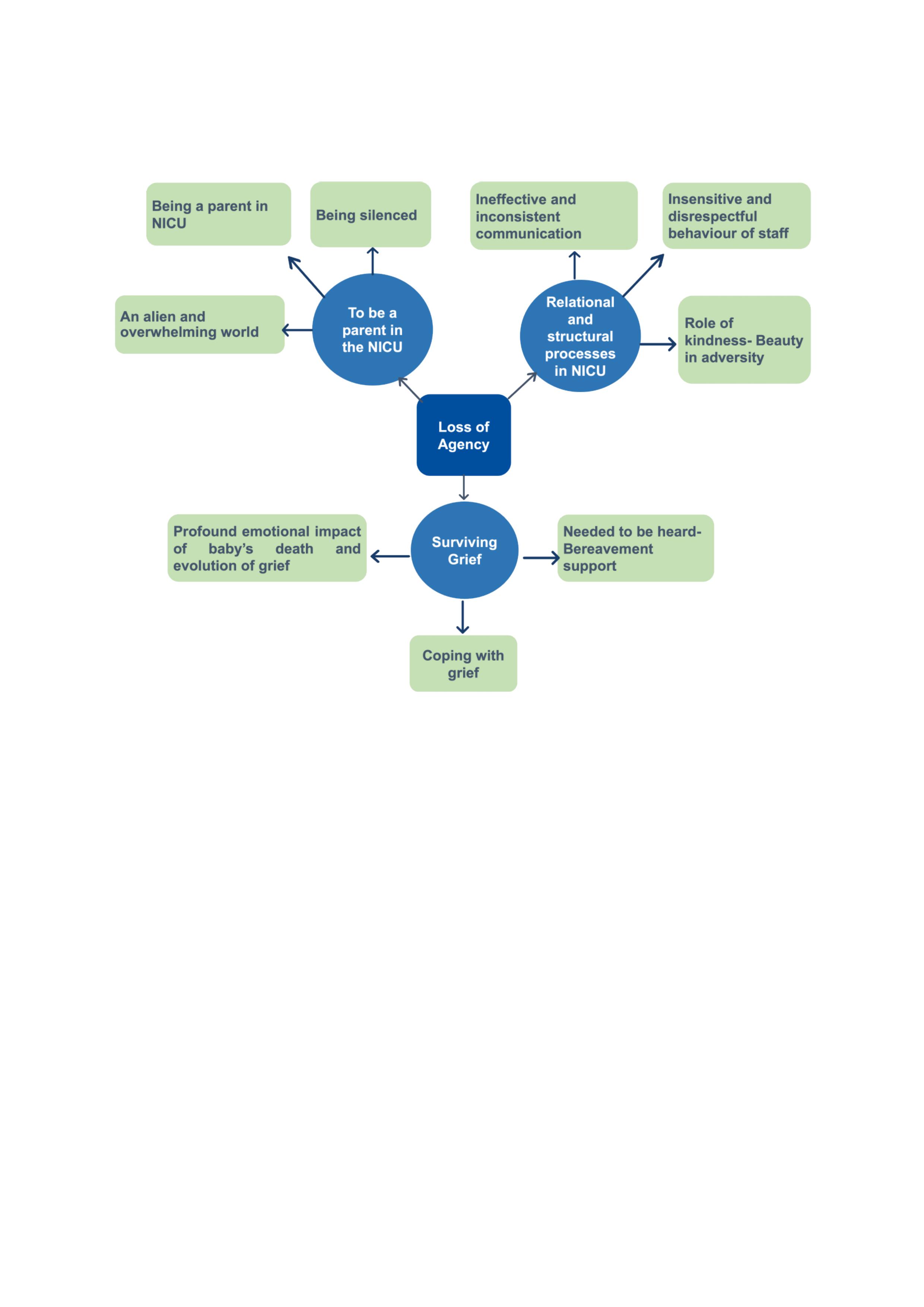 Being a parent in NICU

Being silenced

Ineffective and inconsistent communication

Insensitive and disrespectful behaviour of staff

An alien and overwhelming world

To be a parent in the NICU

Relational and structural processes in NICU

Role of kindness- Beauty in adversity

Loss of Agency

Profound emotional impact of baby's death and evolution of grief

Surviving Grief

Needed to be heard- Bereavement support

Coping with grief